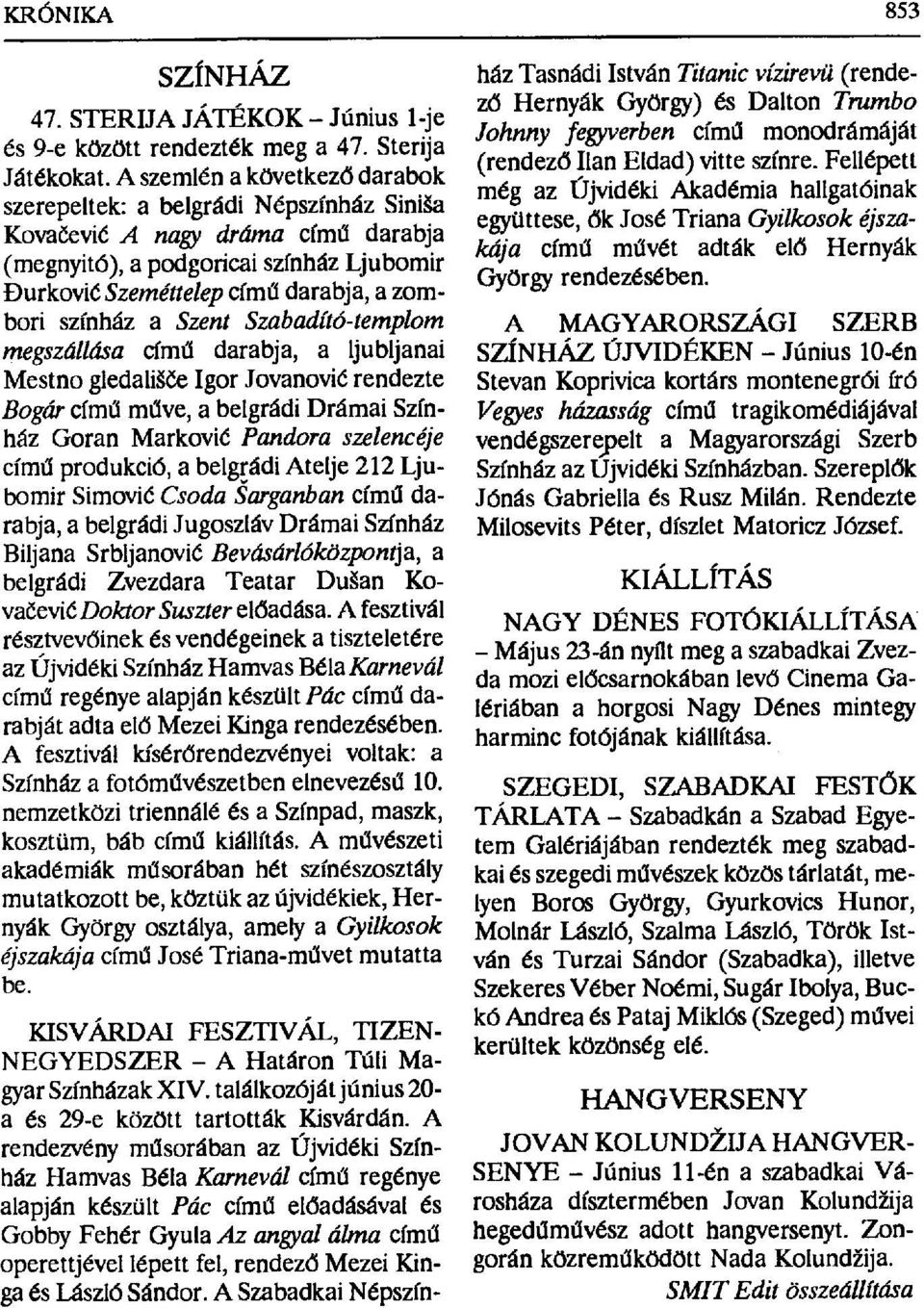 KRÓNIKA

853

SZÍNHÁZ

47. STERIJA JÁTÉKOK – Június 1-je és 9-e között rendezték meg a 47. Sterija Játékokat. A szemlén a következő darabok szerepeltek: a belgrádi Népszínház Siniša Kovačević A nagy dráma című darabja (megnyitó), a podgoricai színház Ljubomir Đurković Szeméttelep című darabja, a zombori színház a Szent Szabadító-templom megszállása című darabja, a ljubljanai Mestno gledališče Igor Jovanović rendezte Bogár című műve, a belgrádi Drámai Színház Goran Marković Pandora szelencéje című produkció, a belgrádi Atelje 212 Ljubomir Simović Csoda Šarganban című darabja, a belgrádi Jugoszláv Drámai Színház Biljana Srbljanović Bevásárlóközpontja, a belgrádi Zvezdara Teatar Dušan Kovačević Doktor Suszter előadása. A fesztivál résztvevőinek és vendégeinek a tiszteletére az Újvidéki Színház Hamvas Béla Karnevál című regénye alapján készült Pác című darabját adta elő Mezei Kinga rendezésében. A fesztivál kísérőrendezvényei voltak: a Színház a fotóművészetben elnevezésű 10. nemzetközi triennálé és a Színpad, maszk, kosztüm, báb című kiállítás. A művészeti akadémiák műsorában hét színészosztály mutatkozott be, köztük az újvidékiek, Hernyák György osztálya, amely a Gyilkosok éjszakája című José Triana-művet mutatta be.

KISVÁRDAI FESZTIVÁL, TIZENNEGYEDSZER – A Határon Túli Magyar Színházak XIV. találkozóját június 20-a és 29-e között tartották Kisvárdán. A rendezvény műsorában az Újvidéki Színház Hamvas Béla Karnevál című regénye alapján készült Pác című előadásával és Gobby Fehér Gyula Az angyal álma című operettjével lépett fel, rendező Mezei Kinga és László Sándor. A Szabadkai Népszínház Tasnádi István Titanic vízirevü (rendező Hernyák György) és Dalton Trumbo Johnny fegyverben című monodrámáját (rendező Ilan Eldad) vitte színre. Fellépett még az Újvidéki Akadémia hallgatóinak együttese, ők José Triana Gyilkosok éjszakája című művét adták elő Hernyák György rendezésében.

A MAGYARORSZÁGI SZERB SZÍNHÁZ ÚJVIDÉKEN – Június 10-én Stevan Koprivica kortárs montenegrói író Vegyes házasság című tragikomédiájával vendégszerepelt a Magyarországi Szerb Színház az Újvidéki Színházban. Szereplők Jónás Gabriella és Rusz Milán. Rendezte Milosevits Péter, díszlet Matoricz József.

KIÁLLÍTÁS

NAGY DÉNES FOTÓKIÁLLÍTÁSA – Május 23-án nyílt meg a szabadkai Zvezda mozi előcsarnokában levő Cinema Galériában a horgosi Nagy Dénes mintegy harminc fotójának kiállítása.

SZEGEDI, SZABADKAI FESTŐK TÁRLATA – Szabadkán a Szabad Egyetem Galériájában rendezték meg szabadkai és szegedi művészek közös tárlatát, melyen Boros György, Gyurkovics Hunor, Molnár László, Szalma László, Török István és Turzai Sándor (Szabadka), illetve Szekeres Véber Noémi, Sugár Ibolya, Buckó Andrea és Pataj Miklós (Szeged) művei kerültek közönség elé.

HANGVERSENY

JOVAN KOLUNDŽIJA HANGVERSENYE – Június 11-én a szabadkai Városháza dísztermében Jovan Kolundžija hegedűművész adott hangversenyt. Zongorán közreműködött Nada Kolundžija.

SMIT Edit összeállítása